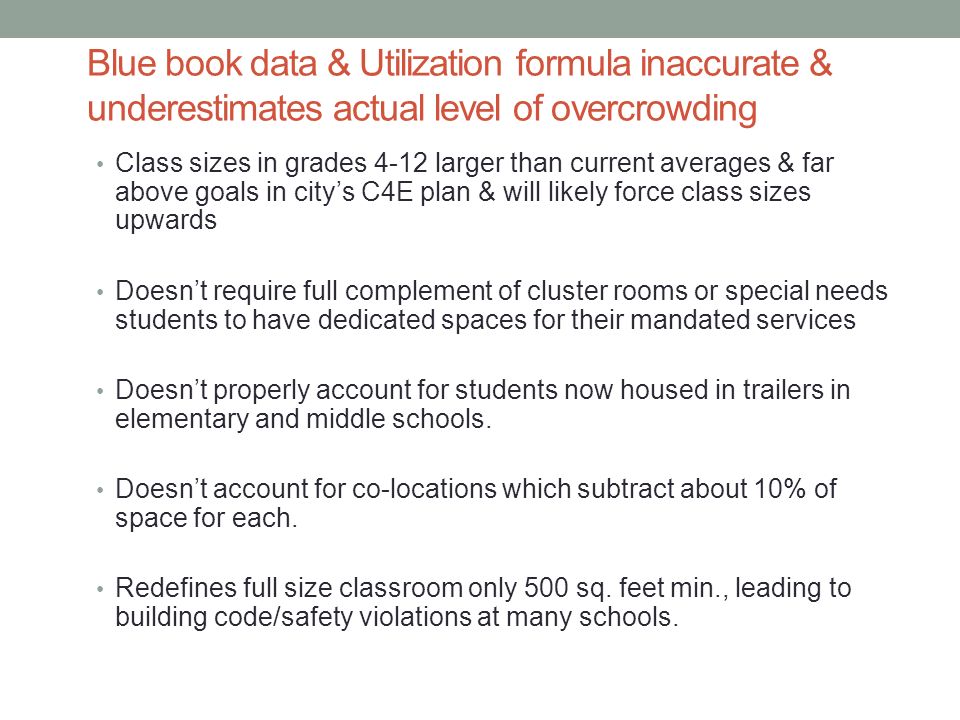 Blue book data & Utilization formula inaccurate & underestimates actual level of overcrowding

• Class sizes in grades 4-12 larger than current averages & far above goals in city’s C4E plan & will likely force class sizes upwards

• Doesn’t require full complement of cluster rooms or special needs students to have dedicated spaces for their mandated services

• Doesn’t properly account for students now housed in trailers in elementary and middle schools.

• Doesn’t account for co-locations which subtract about 10% of space for each.

• Redefines full size classroom only 500 sq. feet min., leading to building code/safety violations at many schools.